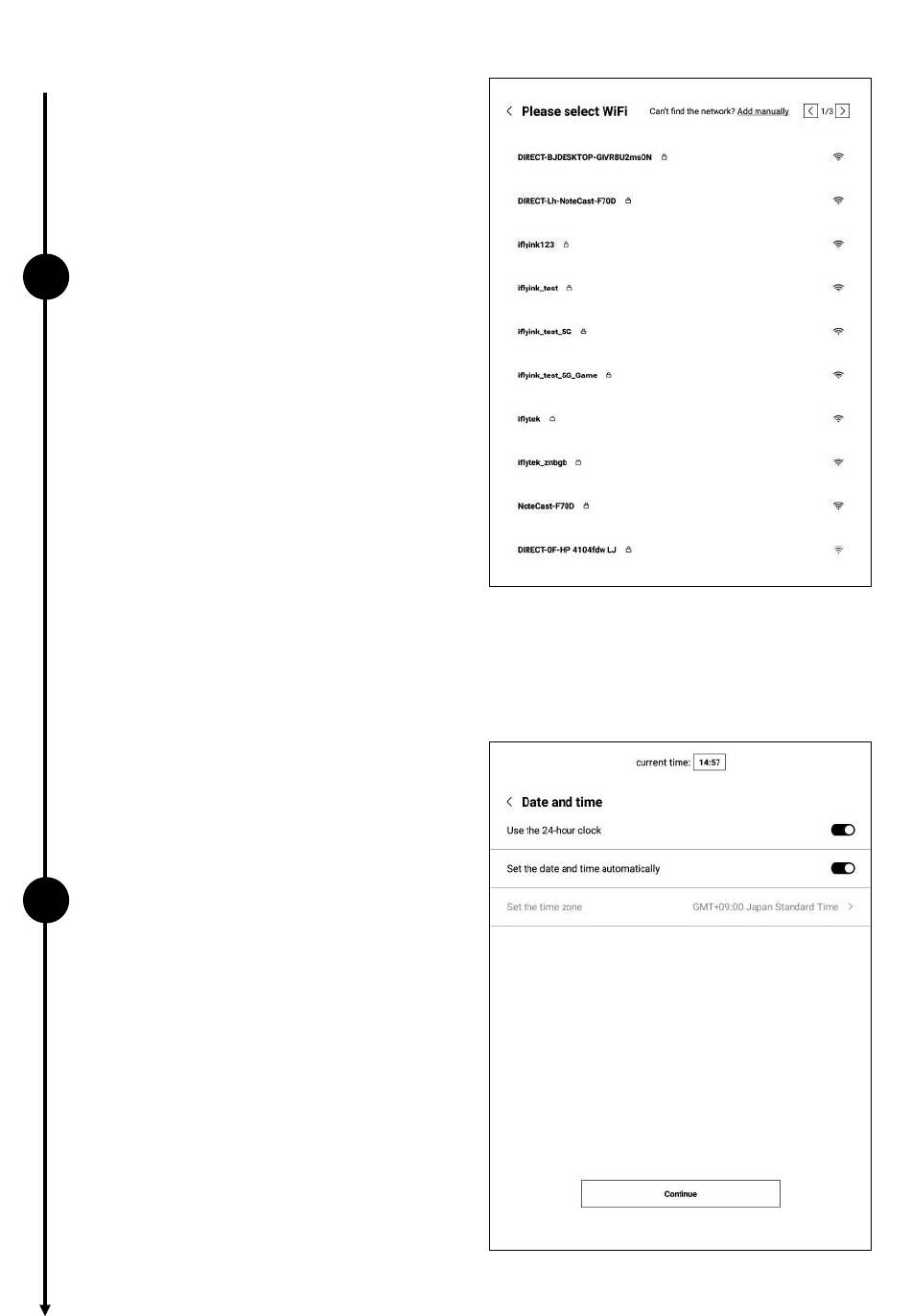 Please select WiFi

Can't find the network? Add manually

1/3

DIRECT-BJDESKTOP-GIVR8U2msON

DIRECT-Lh-NoteCast-F70D

iflyink123

iflyink_test

iflyink_test_5G

iflyink_test_5G_Game

iflytek

iflytek_znbgb

NoteCast-F70D

DIRECT-0F-HP 4104fdw LJ

current time: 14:57

Date and time

Use the 24-hour clock

Set the date and time automatically

Set the time zone

GMT+09:00 Japan Standard Time

Continue